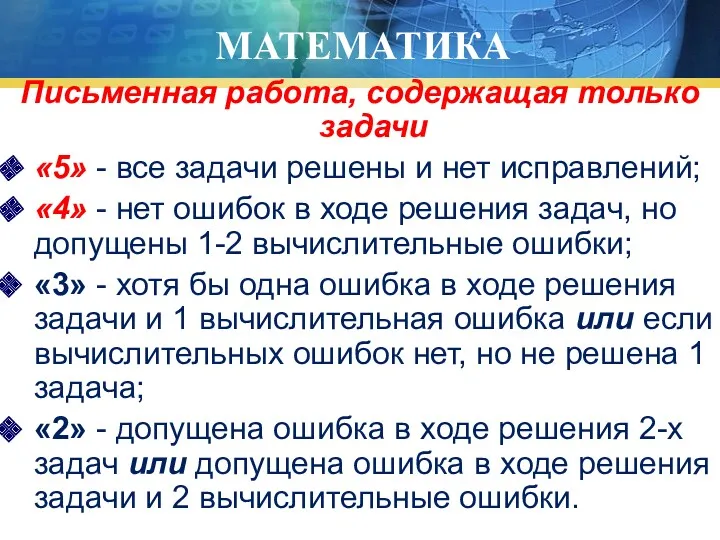 МАТЕМАТИКА

Письменная работа, содержащая только задачи

«5» - все задачи решены и нет исправлений;

«4» - нет ошибок в ходе решения задач, но допущены 1-2 вычислительные ошибки;

«3» - хотя бы одна ошибка в ходе решения задачи и 1 вычислительная ошибка или если вычислительных ошибок нет, но не решена 1 задача;

«2» - допущена ошибка в ходе решения 2-х задач или допущена ошибка в ходе решения задачи и 2 вычислительные ошибки.